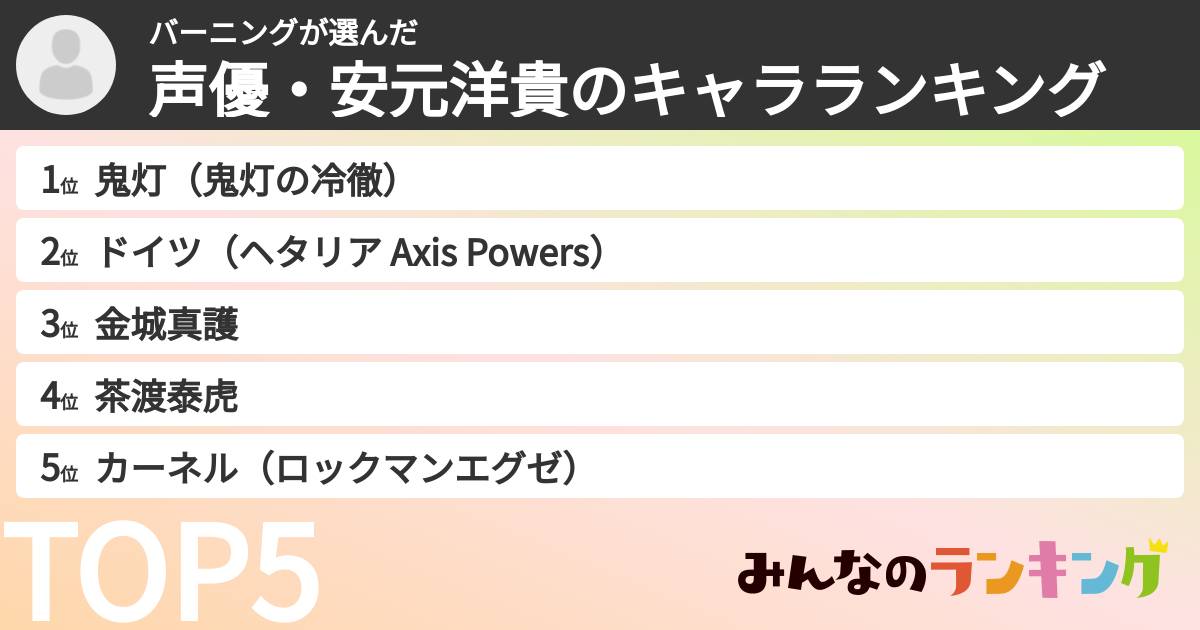 バーニングが選んだ
声優・安元洋貴のキャラランキング

1位 鬼灯（鬼灯の冷徹）
2位 ドイツ（ヘタリア Axis Powers）
3位 金城真護
4位 茶渡泰虎
5位 カーネル（ロックマンエグゼ）

TOP5

みんなのランキング